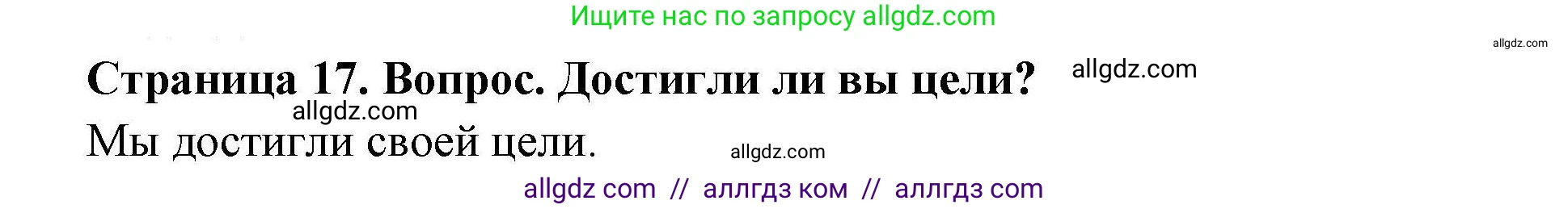 Ищите нас по запросу allgdz.com

allgdz.com

Страница 17. Вопрос. Достигли ли вы цели?

allgdz.com

allgdz.com

Мы достигли своей цели.

allgdz.com

allgdz com // аллгдз ком // аллгдз com